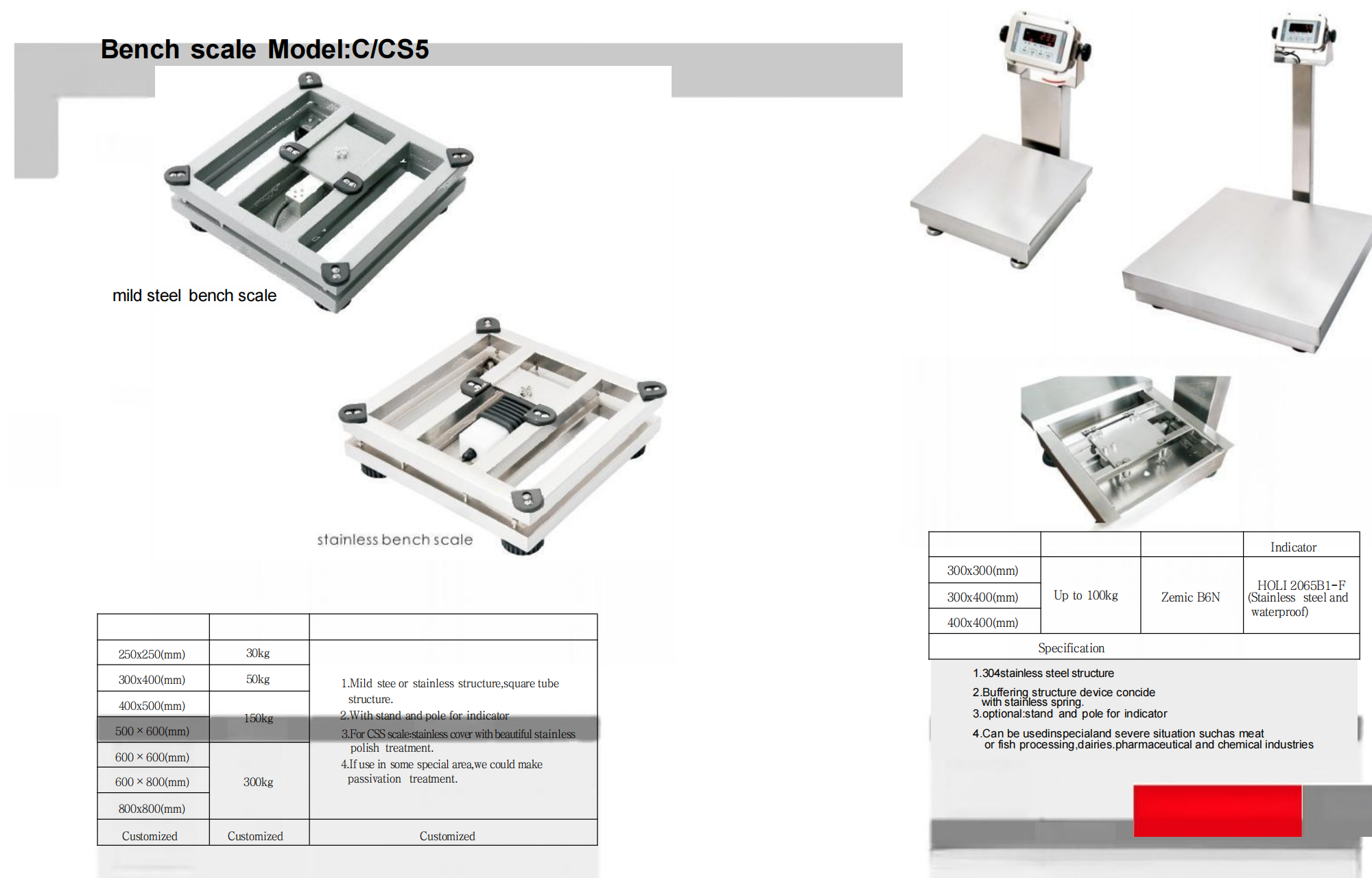 Bench scale Model:C/CS5

mild steel bench scale

stainless bench scale

| | | |
|---|---|---|
| 250x250(mm) | 30kg | 1.Mild stee or stainless structure,square tube structure. 2.With stand and pole for indicator 3.For CSS scale:stainless cover with beautiful stainless polish treatment. 4.If use in some special area,we could make passivation treatment. |
| 300x400(mm) | 50kg | |
| 400x500(mm) | 150kg | |
| 500 × 600(mm) | | |
| 600 × 600(mm) | 300kg | |
| 600 × 800(mm) | | |
| 800x800(mm) | | |
| Customized | Customized | Customized |

| | | | Indicator |
|---|---|---|---|
| 300x300(mm) | Up to 100kg | Zemic B6N | HOLI 2065B1-F (Stainless steel and waterproof) |
| 300x400(mm) | | | |
| 400x400(mm) | | | |
| Specification | | | |

1.304stainless steel structure
2.Buffering structure device concide with stainless spring.
3.optional:stand and pole for indicator
4.Can be usedinspecialand severe situation suchas meat or fish processing,dairies.pharmaceutical and chemical industries